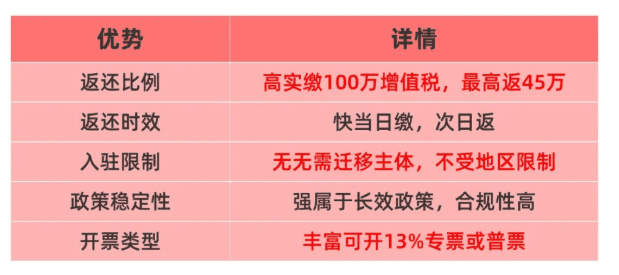 | 优势 | 详情 |
|---|---|
| 返还比例 | 高实缴100万增值税，最高返45万 |
| 返还时效 | 快当日缴，次日返 |
| 入驻限制 | 无无需迁移主体，不受地区限制 |
| 政策稳定性 | 强属于长效政策，合规性高 |
| 开票类型 | 丰富可开13%专票或普票 |